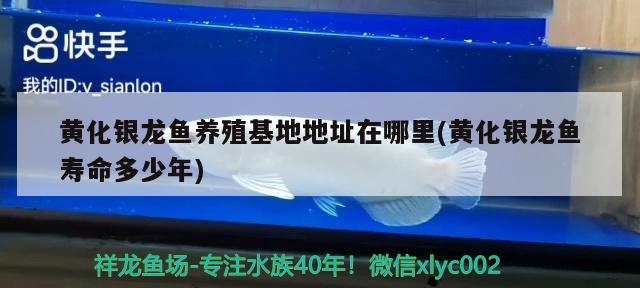 快手

我的ID:v_sianlon

黄化银龙鱼养殖基地地址在哪里(黄化银龙鱼寿命多少年)

祥龙鱼场-专注水族40年！微信xlyc002